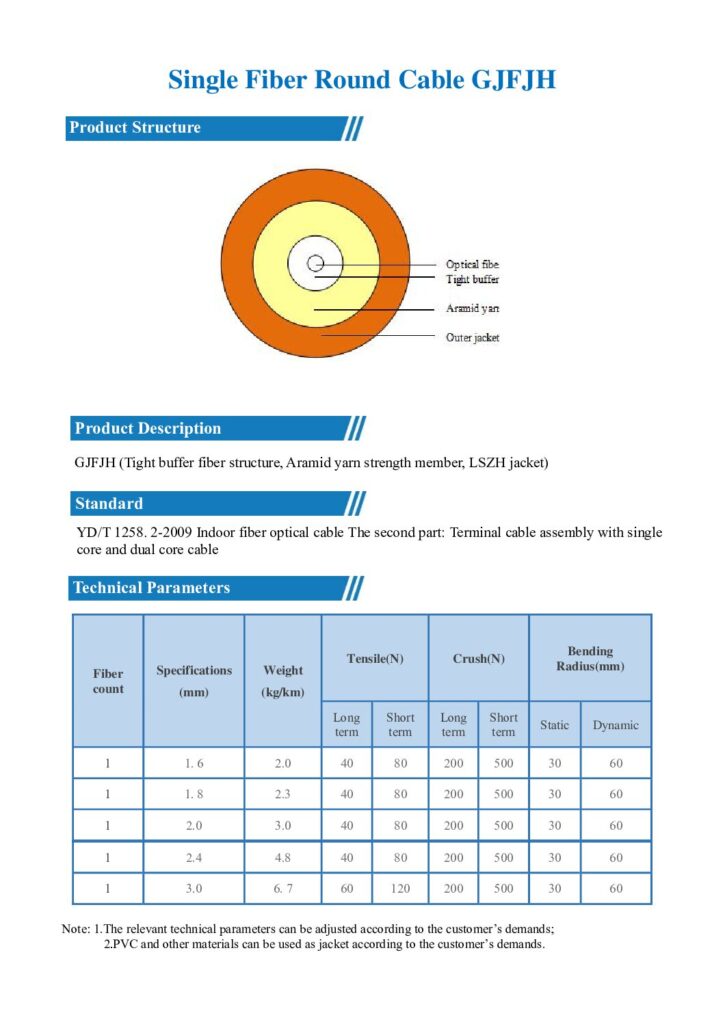 Single Fiber Round Cable GJFJH

Product Structure

Optical fibe
Tight buffer
Aramid yarn
Outer jacket

Product Description

GJFJH (Tight buffer fiber structure, Aramid yarn strength member, LSZH jacket)

Standard

YD/T 1258. 2-2009 Indoor fiber optical cable The second part: Terminal cable assembly with single core and dual core cable

Technical Parameters

| Fiber count | Specifications (mm) | Weight (kg/km) | Tensile(N) Long term | Tensile(N) Short term | Crush(N) Long term | Crush(N) Short term | Bending Radius(mm) Static | Bending Radius(mm) Dynamic |
|---|---|---|---|---|---|---|---|---|
| 1 | 1. 6 | 2.0 | 40 | 80 | 200 | 500 | 30 | 60 |
| 1 | 1. 8 | 2.3 | 40 | 80 | 200 | 500 | 30 | 60 |
| 1 | 2.0 | 3.0 | 40 | 80 | 200 | 500 | 30 | 60 |
| 1 | 2.4 | 4.8 | 40 | 80 | 200 | 500 | 30 | 60 |
| 1 | 3.0 | 6. 7 | 60 | 120 | 200 | 500 | 30 | 60 |

Note: 1.The relevant technical parameters can be adjusted according to the customer's demands;
2.PVC and other materials can be used as jacket according to the customer's demands.